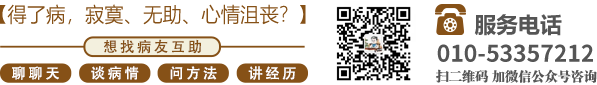 【得了病，寂寞、无助、心情沮丧？】

想找病友互助

聊聊天 谈病情 问方法 讲经历

服务电话
010-53357212
扫二维码 加微信公众号咨询